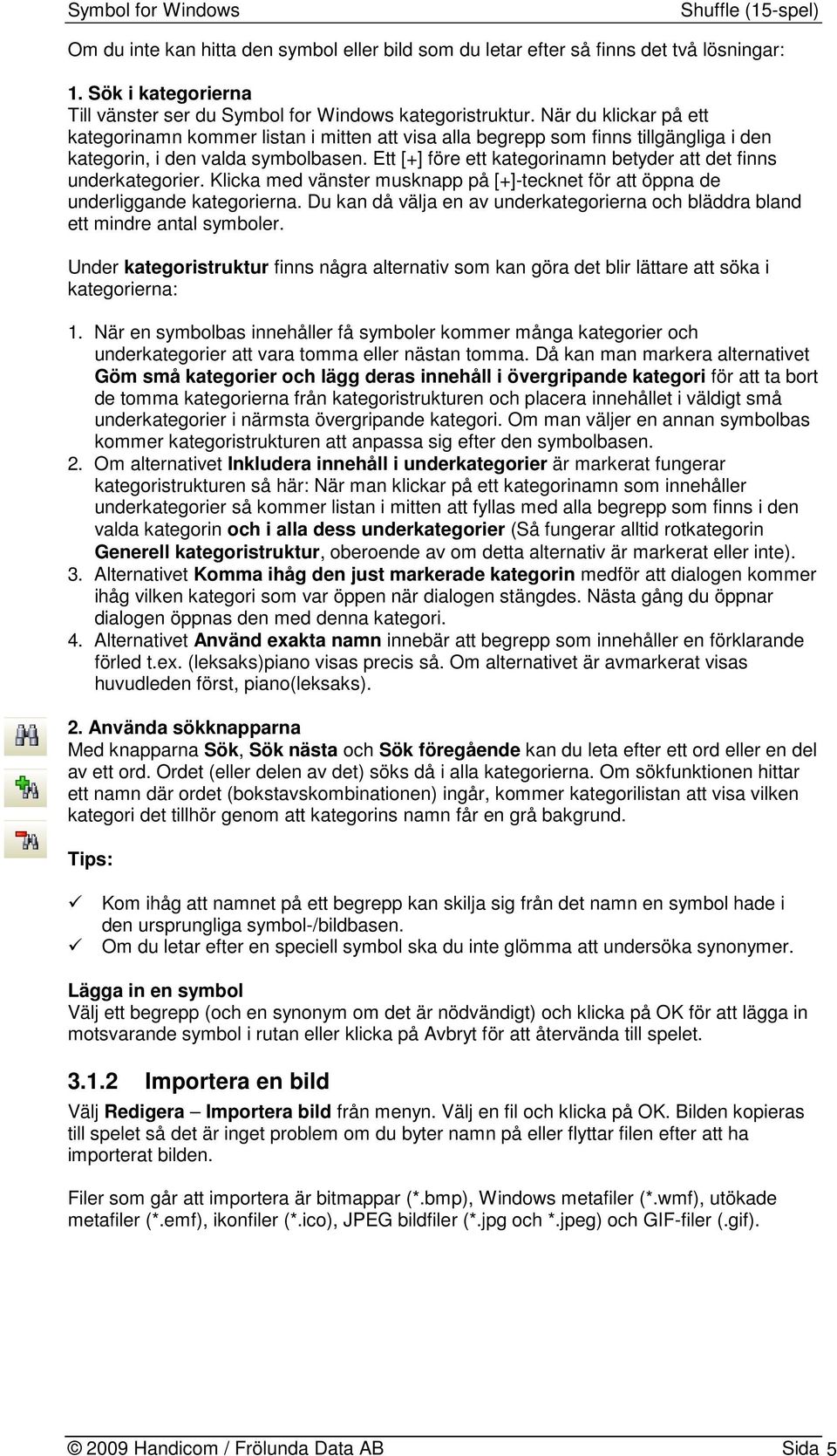 Symbol for Windows Shuffle (15-spel)

Om du inte kan hitta den symbol eller bild som du letar efter så finns det två lösningar:

1. Sök i kategorierna
Till vänster ser du Symbol for Windows kategoristruktur. När du klickar på ett kategorinamn kommer listan i mitten att visa alla begrepp som finns tillgängliga i den kategorin, i den valda symbolbasen. Ett [+] före ett kategorinamn betyder att det finns underkategorier. Klicka med vänster musknapp på [+]-tecknet för att öppna de underliggande kategorierna. Du kan då välja en av underkategorierna och bläddra bland ett mindre antal symboler.

Under kategoristruktur finns några alternativ som kan göra det blir lättare att söka i kategorierna:

1. När en symbolbas innehåller få symboler kommer många kategorier och underkategorier att vara tomma eller nästan tomma. Då kan man markera alternativet Göm små kategorier och lägg deras innehåll i övergripande kategori för att ta bort de tomma kategorierna från kategoristrukturen och placera innehållet i väldigt små underkategorier i närmsta övergripande kategori. Om man väljer en annan symbolbas kommer kategoristrukturen att anpassa sig efter den symbolbasen.
2. Om alternativet Inkludera innehåll i underkategorier är markerat fungerar kategoristrukturen så här: När man klickar på ett kategorinamn som innehåller underkategorier så kommer listan i mitten att fyllas med alla begrepp som finns i den valda kategorin och i alla dess underkategorier (Så fungerar alltid rotkategorin Generell kategoristruktur, oberoende av om detta alternativ är markerat eller inte).
3. Alternativet Komma ihåg den just markerade kategorin medför att dialogen kommer ihåg vilken kategori som var öppen när dialogen stängdes. Nästa gång du öppnar dialogen öppnas den med denna kategori.
4. Alternativet Använd exakta namn innebär att begrepp som innehåller en förklarande förled t.ex. (leksaks)piano visas precis så. Om alternativet är avmarkerat visas huvudleden först, piano(leksaks).

2. Använda sökknapparna
Med knapparna Sök, Sök nästa och Sök föregående kan du leta efter ett ord eller en del av ett ord. Ordet (eller delen av det) söks då i alla kategorierna. Om sökfunktionen hittar ett namn där ordet (bokstavskombinationen) ingår, kommer kategorilistan att visa vilken kategori det tillhör genom att kategorins namn får en grå bakgrund.

Tips:

✓ Kom ihåg att namnet på ett begrepp kan skilja sig från det namn en symbol hade i den ursprungliga symbol-/bildbasen.
✓ Om du letar efter en speciell symbol ska du inte glömma att undersöka synonymer.

Lägga in en symbol
Välj ett begrepp (och en synonym om det är nödvändigt) och klicka på OK för att lägga in motsvarande symbol i rutan eller klicka på Avbryt för att återvända till spelet.

3.1.2 Importera en bild
Välj Redigera – Importera bild från menyn. Välj en fil och klicka på OK. Bilden kopieras till spelet så det är inget problem om du byter namn på eller flyttar filen efter att ha importerat bilden.

Filer som går att importera är bitmappar (*.bmp), Windows metafiler (*.wmf), utökade metafiler (*.emf), ikonfiler (*.ico), JPEG bildfiler (*.jpg och *.jpeg) och GIF-filer (.gif).

© 2009 Handicom / Frölunda Data AB Sida 5